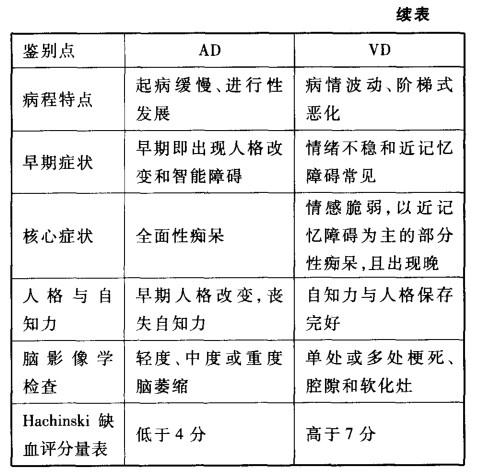 续表

| 鉴别点 | AD | VD |
|---|---|---|
| 病程特点 | 起病缓慢、进行性发展 | 病情波动、阶梯式恶化 |
| 早期症状 | 早期即出现人格改变和智能障碍 | 情绪不稳和近记忆障碍常见 |
| 核心症状 | 全面性痴呆 | 情感脆弱,以近记忆障碍为主的部分性痴呆,且出现晚 |
| 人格与自知力 | 早期人格改变,丧失自知力 | 自知力与人格保存完好 |
| 脑影像学检查 | 轻度、中度或重度脑萎缩 | 单处或多处梗死、腔隙和软化灶 |
| Hachinski 缺血评分量表 | 低于 4 分 | 高于 7 分 |